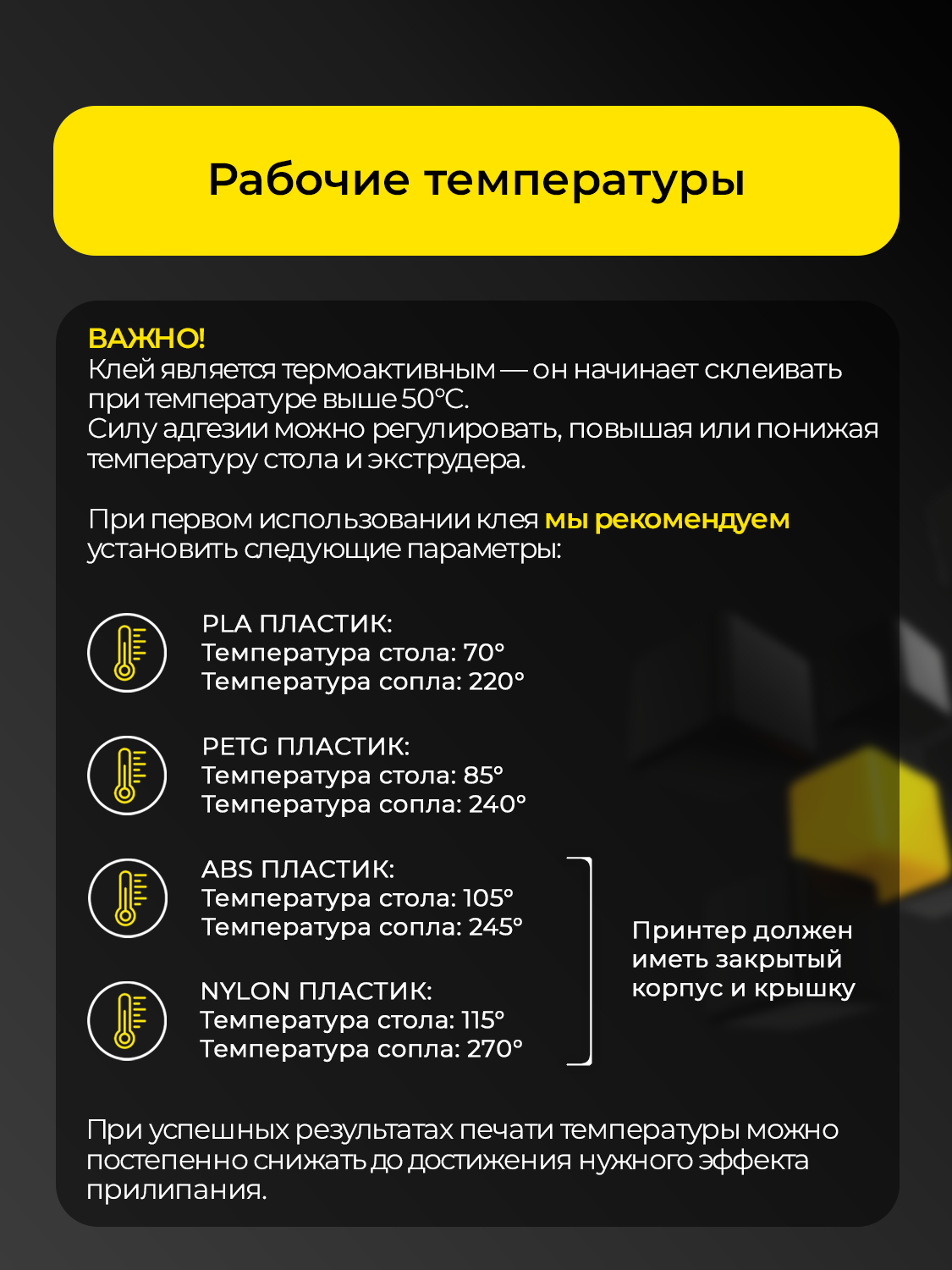 Рабочие температуры

ВАЖНО!
Клей является термоактивным — он начинает склеивать при температуре выше 50°С.
Силу адгезии можно регулировать, повышая или понижая температуру стола и экструдера.

При первом использовании клея мы рекомендуем установить следующие параметры:

PLA ПЛАСТИК:
Температура стола: 70°
Температура сопла: 220°

PETG ПЛАСТИК:
Температура стола: 85°
Температура сопла: 240°

ABS ПЛАСТИК:
Температура стола: 105°
Температура сопла: 245°

NYLON ПЛАСТИК:
Температура стола: 115°
Температура сопла: 270°

Принтер должен иметь закрытый корпус и крышку

При успешных результатах печати температуры можно постепенно снижать до достижения нужного эффекта прилипания.